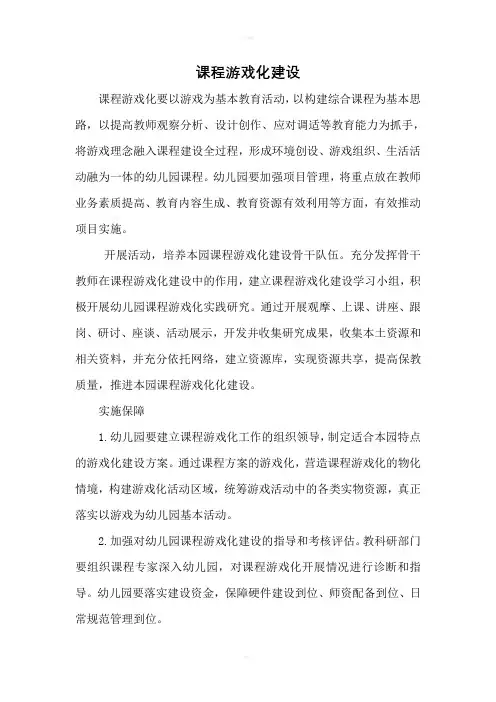 课程游戏化建设

课程游戏化要以游戏为基本教育活动，以构建综合课程为基本思路，以提高教师观察分析、设计创作、应对调适等教育能力为抓手，将游戏理念融入课程建设全过程，形成环境创设、游戏组织、生活活动融为一体的幼儿园课程。幼儿园要加强项目管理，将重点放在教师业务素质提高、教育内容生成、教育资源有效利用等方面，有效推动项目实施。

开展活动，培养本园课程游戏化建设骨干队伍。充分发挥骨干教师在课程游戏化建设中的作用，建立课程游戏化建设学习小组，积极开展幼儿园课程游戏化实践研究。通过开展观摩、上课、讲座、跟岗、研讨、座谈、活动展示，开发并收集研究成果，收集本土资源和相关资料，并充分依托网络，建立资源库，实现资源共享，提高保教质量，推进本园课程游戏化化建设。

实施保障

1. 幼儿园要建立课程游戏化工作的组织领导，制定适合本园特点的游戏化建设方案。通过课程方案的游戏化，营造课程游戏化的物化情境，构建游戏化活动区域，统筹游戏活动中的各类实物资源，真正落实以游戏为幼儿园基本活动。

2. 加强对幼儿园课程游戏化建设的指导和考核评估。教科研部门要组织课程专家深入幼儿园，对课程游戏化开展情况进行诊断和指导。幼儿园要落实建设资金，保障硬件建设到位、师资配备到位、日常规范管理到位。